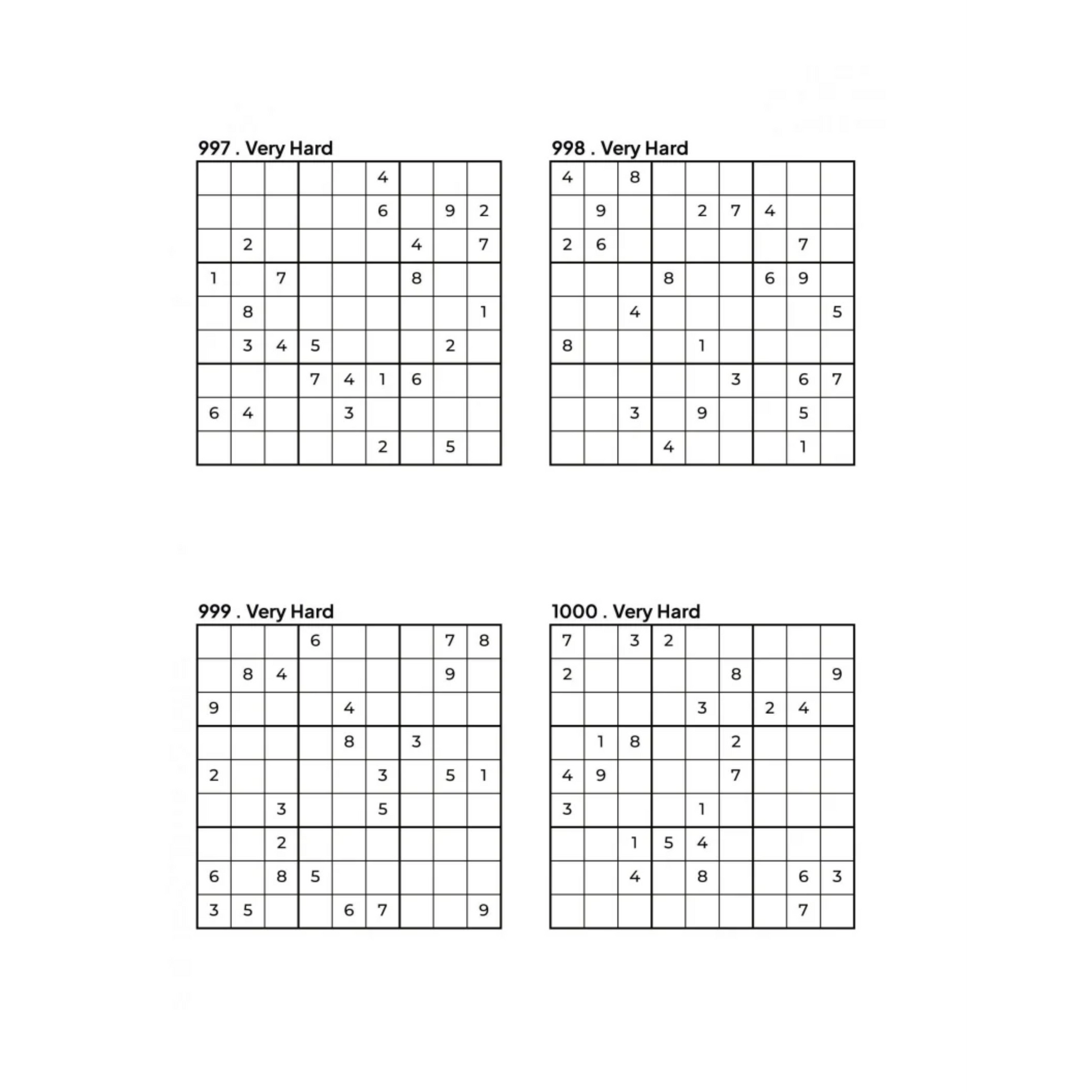 997 . Very Hard

| | | | | | | | | |
|---|---|---|---|---|---|---|---|---|
| | | | | | 4 | | | |
| | | | | | 6 | | 9 | 2 |
| | 2 | | | | | 4 | | 7 |
| 1 | | 7 | | | | 8 | | |
| | 8 | | | | | | | 1 |
| | 3 | 4 | 5 | | | | 2 | |
| | | | 7 | 4 | 1 | 6 | | |
| 6 | 4 | | | 3 | | | | |
| | | | | | 2 | | 5 | |

998 . Very Hard

| | | | | | | | | |
|---|---|---|---|---|---|---|---|---|
| 4 | | 8 | | | | | | |
| | 9 | | | 2 | 7 | 4 | | |
| 2 | 6 | | | | | | 7 | |
| | | | 8 | | | 6 | 9 | |
| | | 4 | | | | | | 5 |
| 8 | | | | 1 | | | | |
| | | | | | 3 | | 6 | 7 |
| | | 3 | | 9 | | | 5 | |
| | | | 4 | | | | 1 | |

999 . Very Hard

| | | | | | | | | |
|---|---|---|---|---|---|---|---|---|
| | | | 6 | | | | 7 | 8 |
| | 8 | 4 | | | | | 9 | |
| 9 | | | | 4 | | | | |
| | | | | 8 | | 3 | | |
| 2 | | | | | 3 | | 5 | 1 |
| | | 3 | | | 5 | | | |
| | | 2 | | | | | | |
| 6 | | 8 | 5 | | | | | |
| 3 | 5 | | | 6 | 7 | | | 9 |

1000 . Very Hard

| | | | | | | | | |
|---|---|---|---|---|---|---|---|---|
| 7 | | 3 | 2 | | | | | |
| 2 | | | | | 8 | | | 9 |
| | | | | 3 | | 2 | 4 | |
| | 1 | 8 | | | 2 | | | |
| 4 | 9 | | | | 7 | | | |
| 3 | | | | 1 | | | | |
| | | 1 | 5 | 4 | | | | |
| | | 4 | | 8 | | | 6 | 3 |
| | | | | | | | 7 | |